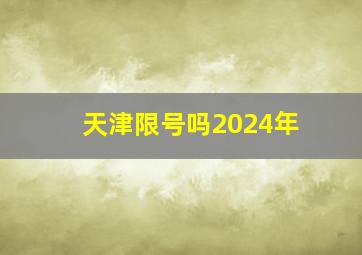 天津限号吗2024年